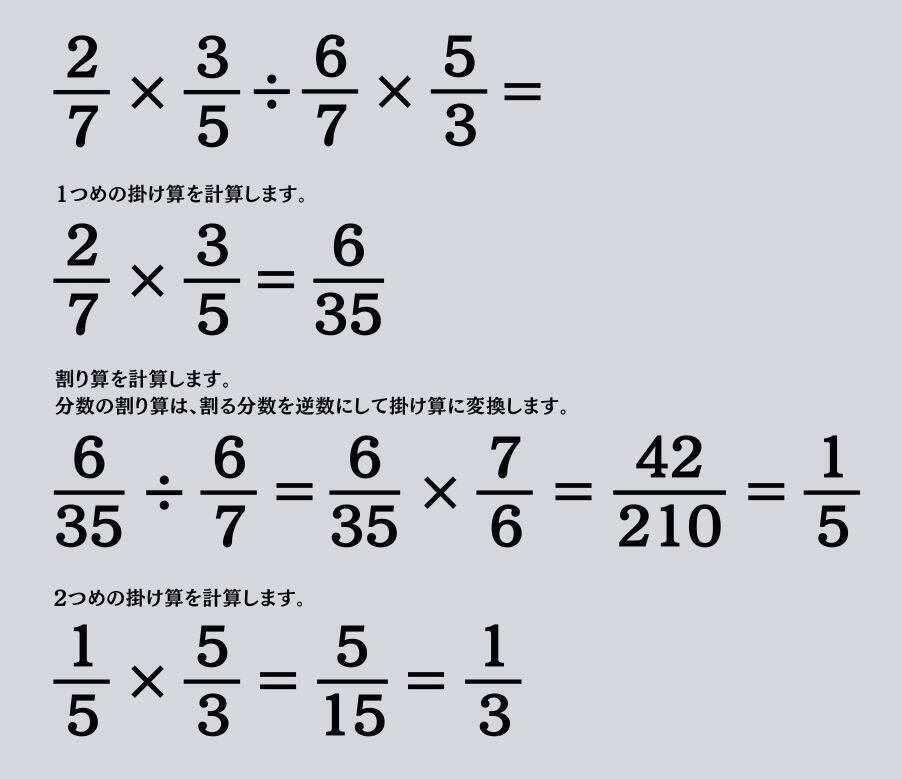 $\frac{2}{7} \times \frac{3}{5} \div \frac{6}{7} \times \frac{5}{3} =$

1つめの掛け算を計算します。

$\frac{2}{7} \times \frac{3}{5} = \frac{6}{35}$

割り算を計算します。
分数の割り算は、割る分数を逆数にして掛け算に変換します。

$\frac{6}{35} \div \frac{6}{7} = \frac{6}{35} \times \frac{7}{6} = \frac{42}{210} = \frac{1}{5}$

2つめの掛け算を計算します。

$\frac{1}{5} \times \frac{5}{3} = \frac{5}{15} = \frac{1}{3}$